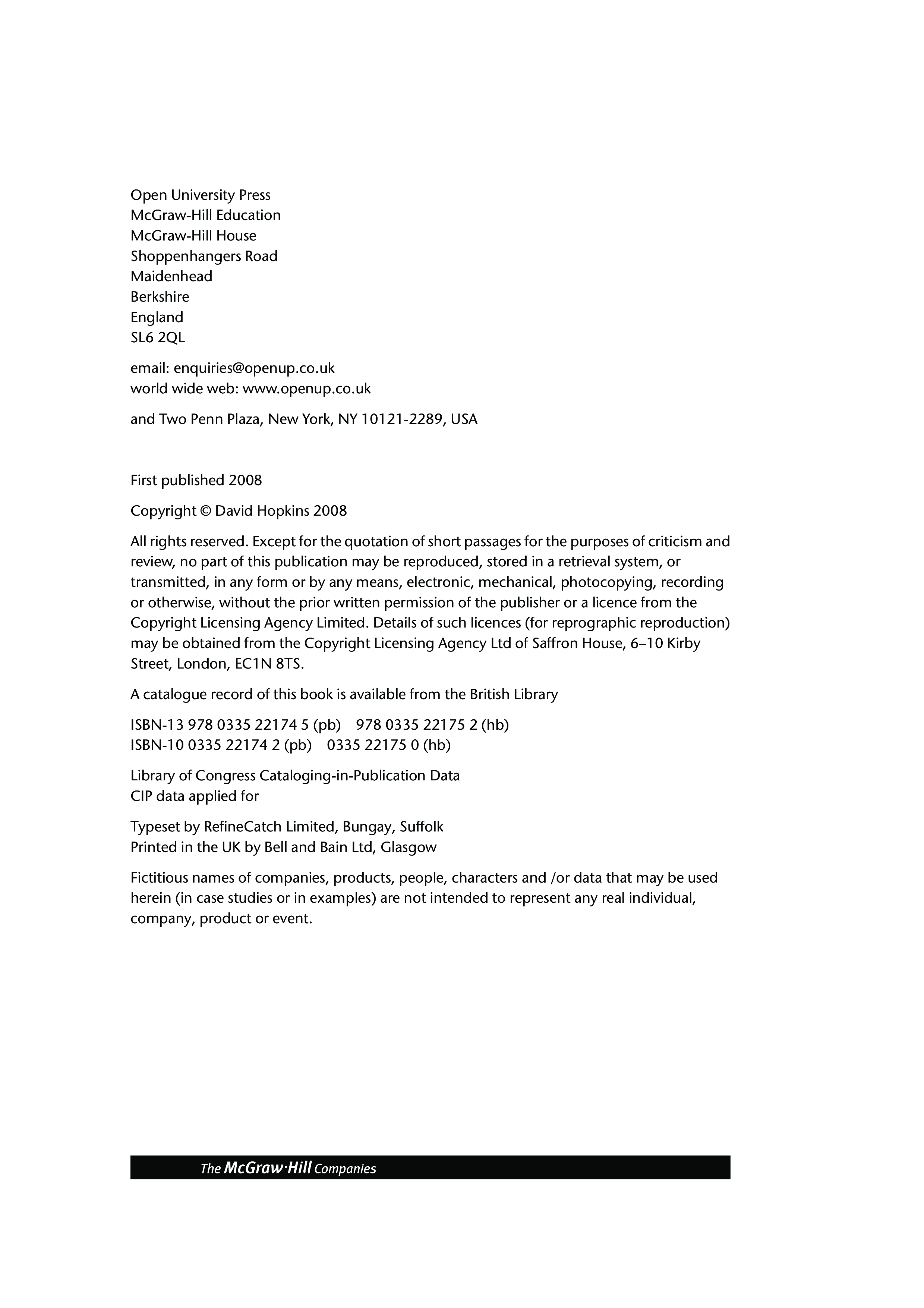 Open University Press
McGraw-Hill Education
McGraw-Hill House
Shoppenhangers Road
Maidenhead
Berkshire
England
SL6 2QL

email: enquiries@openup.co.uk
world wide web: www.openup.co.uk

and Two Penn Plaza, New York, NY 10121-2289, USA

First published 2008

Copyright © David Hopkins 2008

All rights reserved. Except for the quotation of short passages for the purposes of criticism and review, no part of this publication may be reproduced, stored in a retrieval system, or transmitted, in any form or by any means, electronic, mechanical, photocopying, recording or otherwise, without the prior written permission of the publisher or a licence from the Copyright Licensing Agency Limited. Details of such licences (for reprographic reproduction) may be obtained from the Copyright Licensing Agency Ltd of Saffron House, 6–10 Kirby Street, London, EC1N 8TS.

A catalogue record of this book is available from the British Library

ISBN-13 978 0335 22174 5 (pb) 978 0335 22175 2 (hb)
ISBN-10 0335 22174 2 (pb) 0335 22175 0 (hb)

Library of Congress Cataloging-in-Publication Data
CIP data applied for

Typeset by RefineCatch Limited, Bungay, Suffolk
Printed in the UK by Bell and Bain Ltd, Glasgow

Fictitious names of companies, products, people, characters and /or data that may be used herein (in case studies or in examples) are not intended to represent any real individual, company, product or event.

The McGraw·Hill Companies